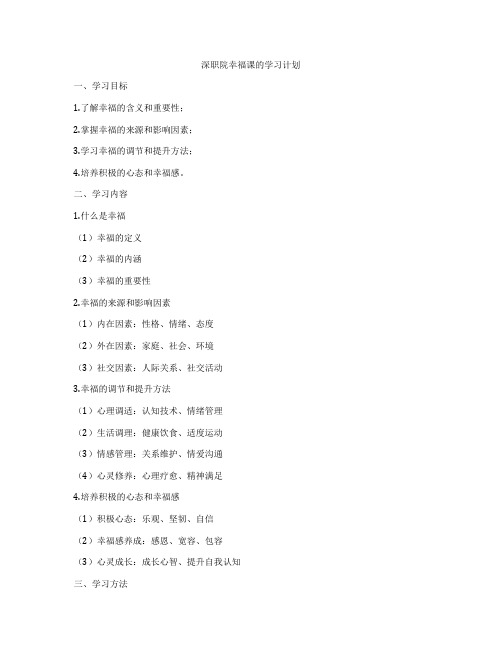 深职院幸福课的学习计划

一、学习目标

1.了解幸福的含义和重要性；

2.掌握幸福的来源和影响因素；

3.学习幸福的调节和提升方法；

4.培养积极的心态和幸福感。

二、学习内容

1.什么是幸福

（1）幸福的定义

（2）幸福的内涵

（3）幸福的重要性

2.幸福的来源和影响因素

（1）内在因素：性格、情绪、态度

（2）外在因素：家庭、社会、环境

（3）社交因素：人际关系、社交活动

3.幸福的调节和提升方法

（1）心理调适：认知技术、情绪管理

（2）生活调理：健康饮食、适度运动

（3）情感管理：关系维护、情爱沟通

（4）心灵修养：心理疗愈、精神满足

4.培养积极的心态和幸福感

（1）积极心态：乐观、坚韧、自信

（2）幸福感养成：感恩、宽容、包容

（3）心灵成长：成长心智、提升自我认知

三、学习方法